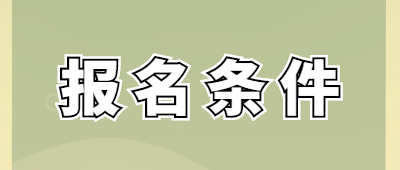 报名条件